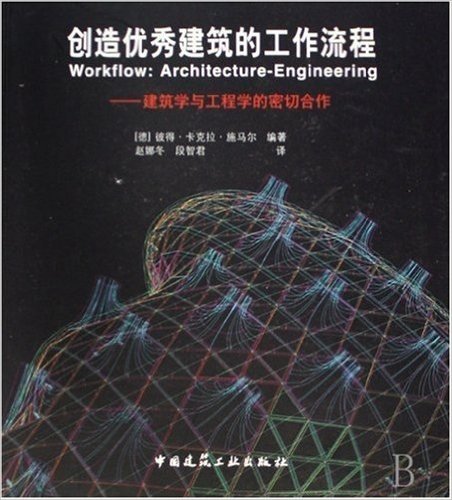 创造优秀建筑的工作流程
Workflow: Architecture-Engineering
——建筑学与工程学的密切合作

[德] 彼得·卡克拉·施马尔 编著
赵娜冬 段智君 译

中国建筑工业出版社

B